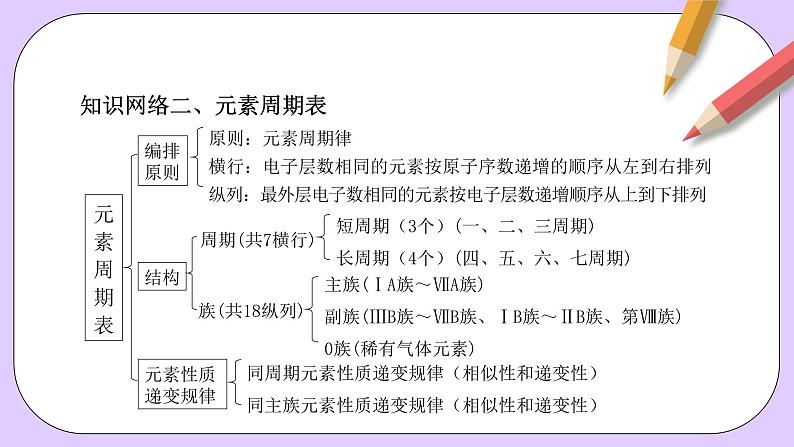 知识网络二、元素周期表

元素周期表

编排原则
原则：元素周期律
横行：电子层数相同的元素按原子序数递增的顺序从左到右排列
纵列：最外层电子数相同的元素按电子层数递增顺序从上到下排列

结构
周期(共7横行)
短周期（3个）（一、二、三周期）
长周期（4个）（四、五、六、七周期）
族(共18纵列)
主族(ⅠA族～ⅦA族)
副族(ⅢB族～ⅦB族、ⅠB族～ⅡB族、第Ⅷ族)
0族(稀有气体元素)

元素性质递变规律
同周期元素性质递变规律（相似性和递变性）
同主族元素性质递变规律（相似性和递变性）